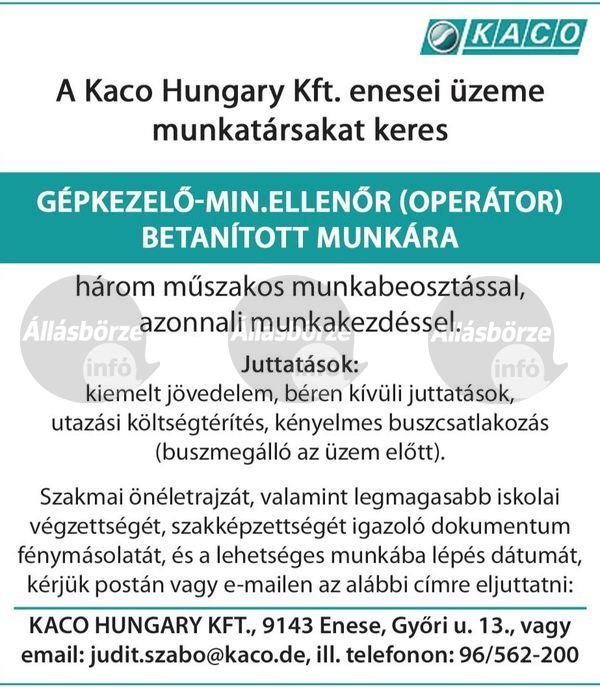 KACO

A Kaco Hungary Kft. enesei üzeme munkatársakat keres

GÉPKEZELŐ-MIN.ELLENŐR (OPERÁTOR) BETANÍTOTT MUNKÁRA

három műszakos munkabeosztással, azonnali munkakezdéssel.

Állásbörze infó Állásbörze infó Állásbörze infó

Juttatások:
kiemelt jövedelem, béren kívüli juttatások, utazási költségtérítés, kényelmes buszcsatlakozás (buszmegálló az üzem előtt).

Szakmai önéletrajzát, valamint legmagasabb iskolai végzettségét, szakképzettségét igazoló dokumentum fénymásolatát, és a lehetséges munkába lépés dátumát, kérjük postán vagy e-mailen az alábbi címre eljuttatni:

KACO HUNGARY KFT., 9143 Enese, Győri u. 13., vagy email: judit.szabo@kaco.de, ill. telefonon: 96/562-200